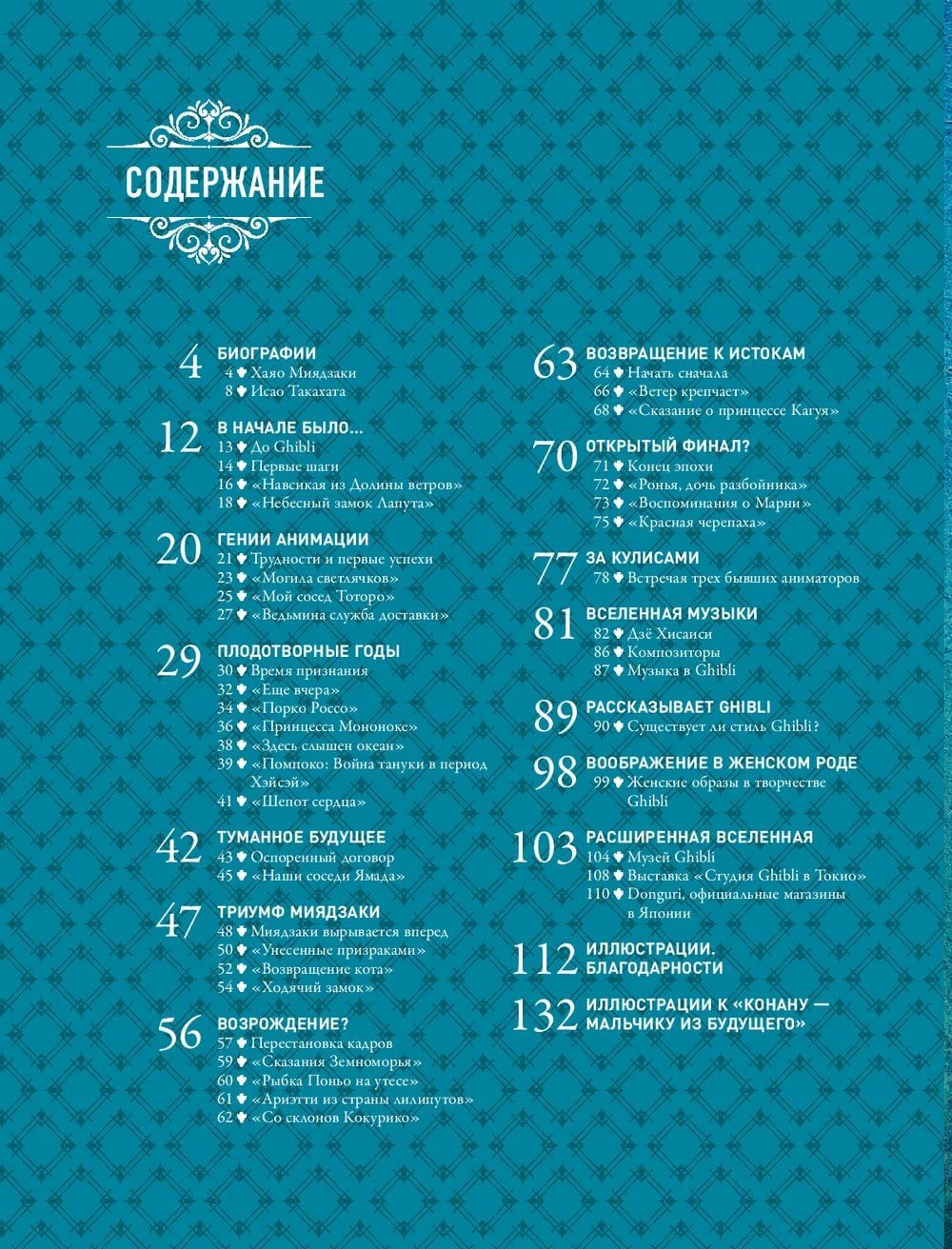 СОДЕРЖАНИЕ

4 БИОГРАФИИ
4 Хаяо Миядзаки
8 Исао Такахата

12 В НАЧАЛЕ БЫЛО...
13 До Ghibli
14 Первые шаги
16 «Навсикая из Долины ветров»
18 «Небесный замок Лапута»

20 ГЕНИИ АНИМАЦИИ
21 Трудности и первые успехи
23 «Могила светлячков»
25 «Мой сосед Тоторо»
27 «Ведьмина служба доставки»

29 ПЛОДОТВОРНЫЕ ГОДЫ
30 Время признания
32 «Еще вчера»
34 «Порко Россо»
36 «Принцесса Мононоке»
38 «Здесь слышен океан»
39 «Помпоко: Война тануки в период Хэйсэй»
41 «Шепот сердца»

42 ТУМАННОЕ БУДУЩЕЕ
43 Оспоренный договор
45 «Наши соседи Ямада»

47 ТРИУМФ МИЯДЗАКИ
48 Миядзаки вырывается вперед
50 «Унесенные призраками»
52 «Возвращение кота»
54 «Ходячий замок»

56 ВОЗРОЖДЕНИЕ?
57 Перестановка кадров
59 «Сказания Земноморья»
60 «Рыбка Поньо на утесе»
61 «Ариэтти из страны лилипутов»
62 «Со склонов Кокурико»

63 ВОЗВРАЩЕНИЕ К ИСТОКАМ
64 Начать сначала
66 «Ветер крепчает»
68 «Сказание о принцессе Кагуя»

70 ОТКРЫТЫЙ ФИНАЛ?
71 Конец эпохи
72 «Ронья, дочь разбойника»
73 «Воспоминания о Марни»
75 «Красная черепаха»

77 ЗА КУЛИСАМИ
78 Встречая трех бывших аниматоров

81 ВСЕЛЕННАЯ МУЗЫКИ
82 Дзё Хисаиси
86 Композиторы
87 Музыка в Ghibli

89 РАССКАЗЫВАЕТ GHIBLI
90 Существует ли стиль Ghibli?

98 ВООБРАЖЕНИЕ В ЖЕНСКОМ РОДЕ
99 Женские образы в творчестве Ghibli

103 РАСШИРЕННАЯ ВСЕЛЕННАЯ
104 Музей Ghibli
108 Выставка «Студия Ghibli в Токио»
110 Donguri, официальные магазины в Японии

112 ИЛЛЮСТРАЦИИ. БЛАГОДАРНОСТИ

132 ИЛЛЮСТРАЦИИ К «КОНАНУ — МАЛЬЧИКУ ИЗ БУДУЩЕГО»